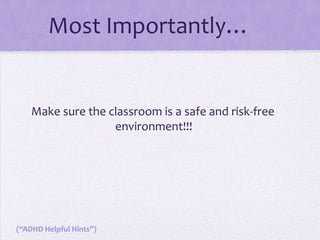 Most Importantly…

Make sure the classroom is a safe and risk-free environment!!!

("ADHD Helpful Hints")